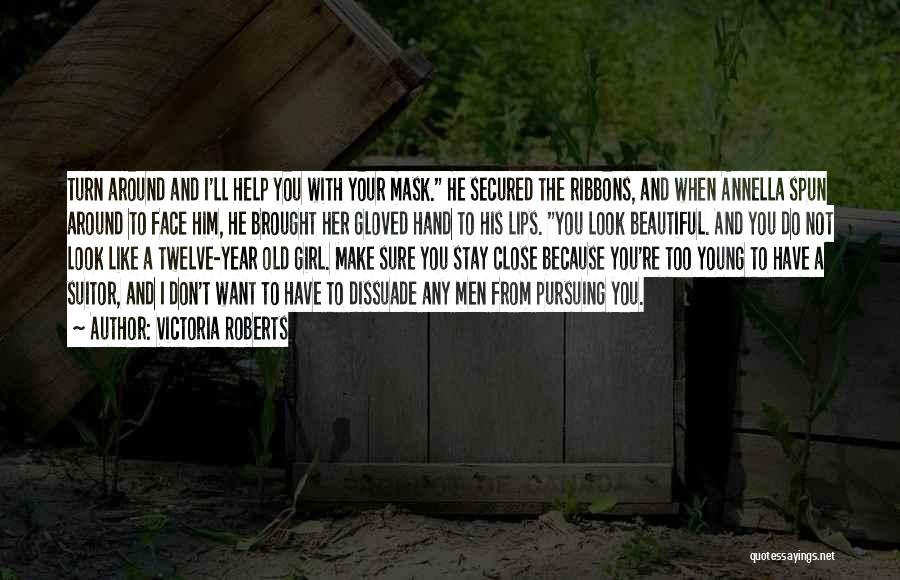 TURN AROUND AND I'LL HELP YOU WITH YOUR MASK." HE SECURED THE RIBBONS, AND WHEN ANNELLA SPUN AROUND TO FACE HIM, HE BROUGHT HER GLOVED HAND TO HIS LIPS. "YOU LOOK BEAUTIFUL. AND YOU DO NOT LOOK LIKE A TWELVE-YEAR OLD GIRL. MAKE SURE YOU STAY CLOSE BECAUSE YOU'RE TOO YOUNG TO HAVE A SUITOR, AND I DON'T WANT TO HAVE TO DISSUADE ANY MEN FROM PURSUING YOU.

~ AUTHOR: VICTORIA ROBERTS

quotessayings.net